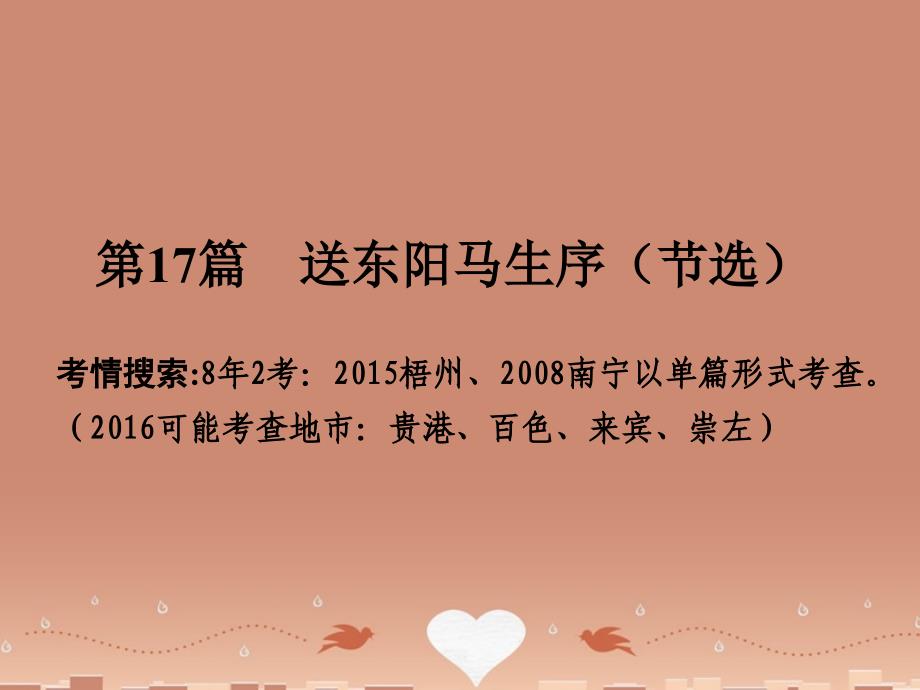 第17篇　送东阳马生序（节选）

考情搜索:8年2考：2015梧州、2008南宁以单篇形式考查。（2016可能考查地市：贵港、百色、来宾、崇左）